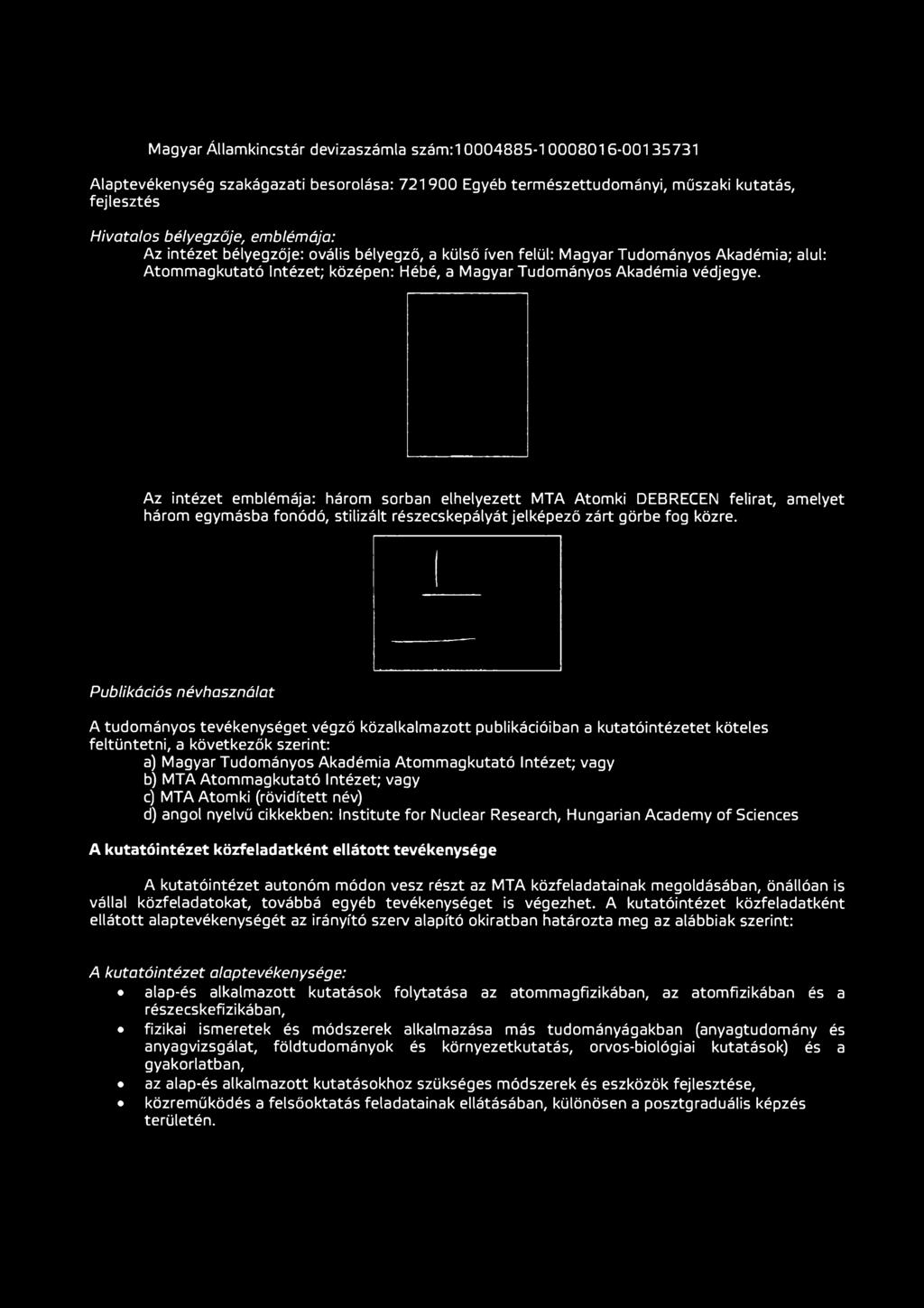 Magyar Államkincstár devizaszámla szám:10004885-10008016-00135731

Alaptevékenység szakágazati besorolása: 721900 Egyéb természettudományi, műszaki kutatás, fejlesztés

Hivatalos bélyegzője, emblémája:
Az intézet bélyegzője: ovális bélyegző, a külső íven felül: Magyar Tudományos Akadémia; alul: Atommagkutató Intézet; középen: Hébé, a Magyar Tudományos Akadémia védjegye.

Az intézet emblémája: három sorban elhelyezett MTA Atomki DEBRECEN felirat, amelyet három egymásba fonódó, stilizált részecskepályát jelképező zárt görbe fog közre.

Publikációs névhasználat

A tudományos tevékenységet végző közalkalmazott publikációiban a kutatóintézetet köteles feltüntetni, a következők szerint:
a) Magyar Tudományos Akadémia Atommagkutató Intézet; vagy
b) MTA Atommagkutató Intézet; vagy
c) MTA Atomki (rövidített név)
d) angol nyelvű cikkekben: Institute for Nuclear Research, Hungarian Academy of Sciences

A kutatóintézet közfeladatként ellátott tevékenysége

A kutatóintézet autonóm módon vesz részt az MTA közfeladatainak megoldásában, önállóan is vállal közfeladatokat, továbbá egyéb tevékenységet is végezhet. A kutatóintézet közfeladatként ellátott alaptevékenységét az irányító szerv alapító okiratban határozta meg az alábbiak szerint:

A kutatóintézet alaptevékenysége:
• alap-és alkalmazott kutatások folytatása az atommagfizikában, az atomfizikában és a részecskefizikában,
• fizikai ismeretek és módszerek alkalmazása más tudományágakban (anyagtudomány és anyagvizsgálat, földtudományok és környezetkutatás, orvos-biológiai kutatások) és a gyakorlatban,
• az alap-és alkalmazott kutatásokhoz szükséges módszerek és eszközök fejlesztése,
• közreműködés a felsőoktatás feladatainak ellátásában, különösen a posztgraduális képzés területén.